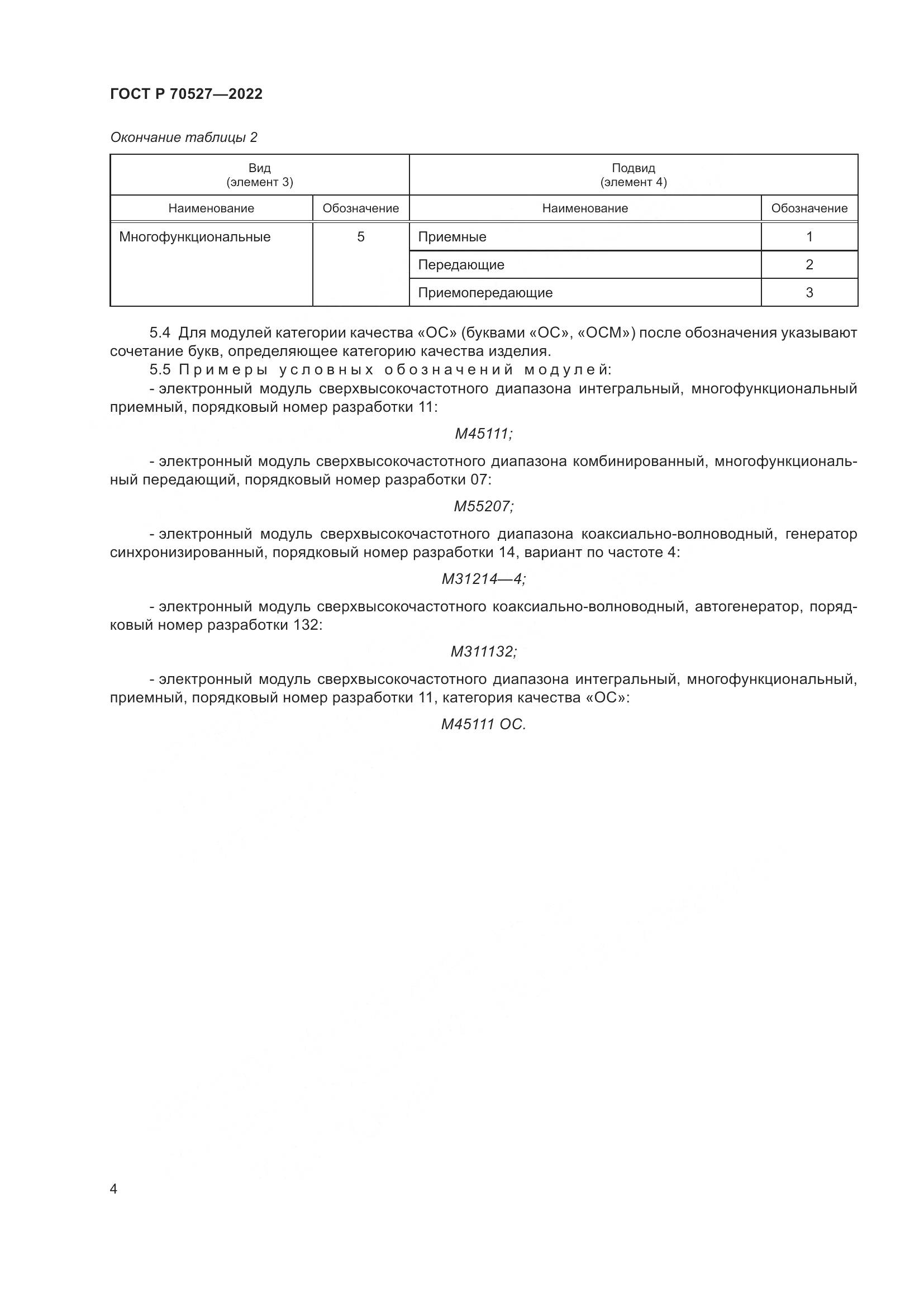 ГОСТ Р 70527—2022

Окончание таблицы 2

| Вид (элемент 3) | | Подвид (элемент 4) | |
|---|---|---|---|
| Наименование | Обозначение | Наименование | Обозначение |
| Многофункциональные | 5 | Приемные | 1 |
| | | Передающие | 2 |
| | | Приемопередающие | 3 |

5.4 Для модулей категории качества «ОС» (буквами «ОС», «ОСМ») после обозначения указывают сочетание букв, определяющее категорию качества изделия.

5.5 Примеры условных обозначений модулей:

- электронный модуль сверхвысокочастотного диапазона интегральный, многофункциональный приемный, порядковый номер разработки 11:

М45111;

- электронный модуль сверхвысокочастотного диапазона комбинированный, многофункциональный передающий, порядковый номер разработки 07:

М55207;

- электронный модуль сверхвысокочастотного диапазона коаксиально-волноводный, генератор синхронизированный, порядковый номер разработки 14, вариант по частоте 4:

М31214—4;

- электронный модуль сверхвысокочастотного коаксиально-волноводный, автогенератор, порядковый номер разработки 132:

М311132;

- электронный модуль сверхвысокочастотного диапазона интегральный, многофункциональный, приемный, порядковый номер разработки 11, категория качества «ОС»:

М45111 ОС.

4